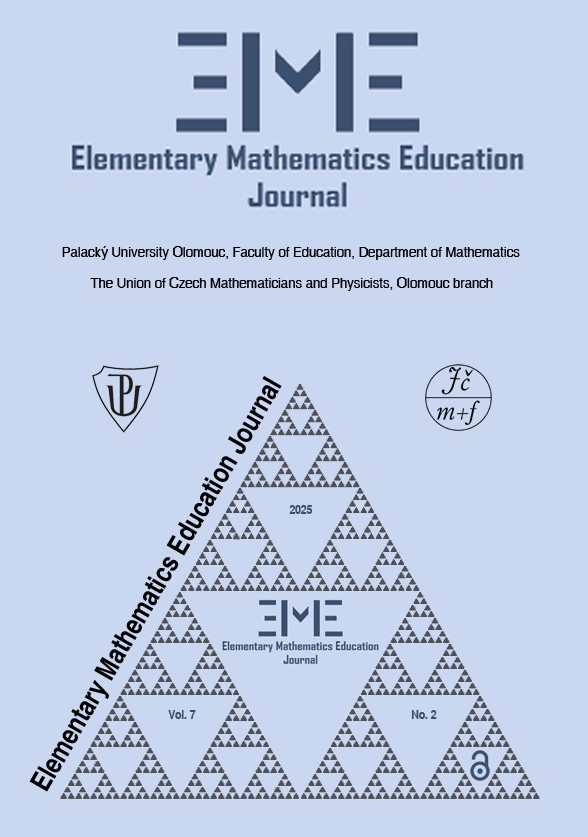 EME

Elementary Mathematics Education Journal

Palacký University Olomouc, Faculty of Education, Department of Mathematics

The Union of Czech Mathematicians and Physicists, Olomouc branch

UP

Jč
m+f

Elementary Mathematics Education Journal

2025

EME
Elementary Mathematics Education Journal

Vol. 7

No. 2